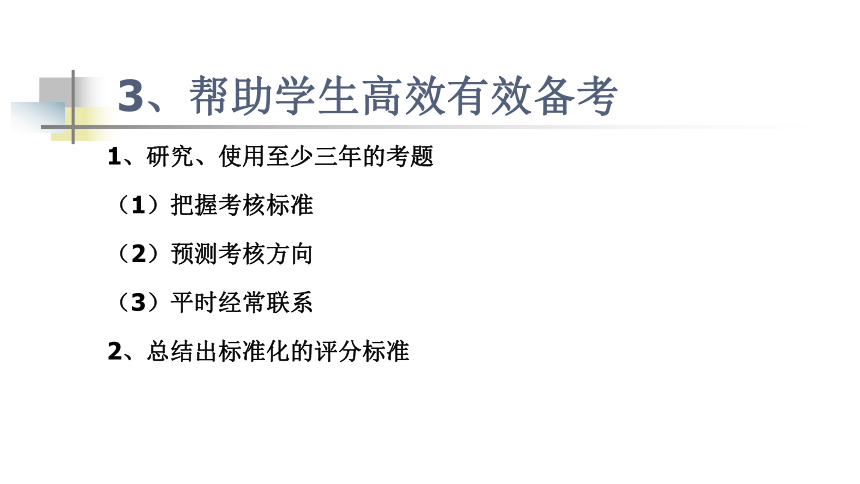 3、帮助学生高效有效备考

1、研究、使用至少三年的考题

（1）把握考核标准

（2）预测考核方向

（3）平时经常联系

2、总结出标准化的评分标准